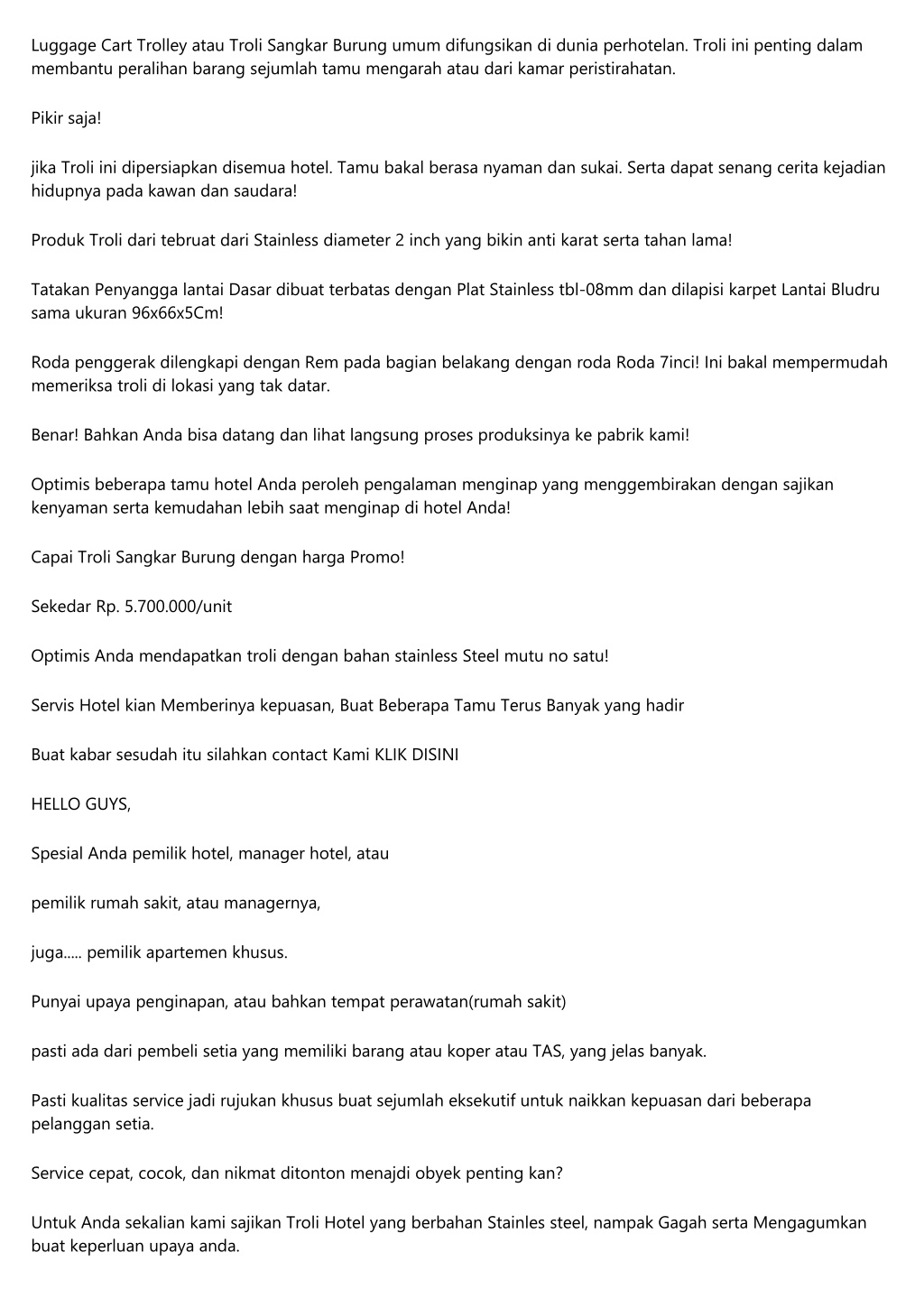 Luggage Cart Trolley atau Troli Sangkar Burung umum difungsikan di dunia perhotelan. Troli ini penting dalam membantu peralihan barang sejumlah tamu mengarah atau dari kamar peristirahatan.

Pikir saja!

jika Troli ini dipersiapkan disemua hotel. Tamu bakal berasa nyaman dan sukai. Serta dapat senang cerita kejadian hidupnya pada kawan dan saudara!

Produk Troli dari tebruat dari Stainless diameter 2 inch yang bikin anti karat serta tahan lama!

Tatakan Penyangga lantai Dasar dibuat terbatas dengan Plat Stainless tbl-08mm dan dilapisi karpet Lantai Bludru sama ukuran 96x66x5Cm!

Roda penggerak dilengkapi dengan Rem pada bagian belakang dengan roda Roda 7inci! Ini bakal mempermudah memeriksa troli di lokasi yang tak datar.

Benar! Bahkan Anda bisa datang dan lihat langsung proses produksinya ke pabrik kami!

Optimis beberapa tamu hotel Anda peroleh pengalaman menginap yang menggembirakan dengan sajikan kenyaman serta kemudahan lebih saat menginap di hotel Anda!

Capai Troli Sangkar Burung dengan harga Promo!

Sekedar Rp. 5.700.000/unit

Optimis Anda mendapatkan troli dengan bahan stainless Steel mutu no satu!

Servis Hotel kian Memberinya kepuasan, Buat Beberapa Tamu Terus Banyak yang hadir

Buat kabar sesudah itu silahkan contact Kami KLIK DISINI

HELLO GUYS,

Spesial Anda pemilik hotel, manager hotel, atau

pemilik rumah sakit, atau managernya,

juga..... pemilik apartemen khusus.

Punyai upaya penginapan, atau bahkan tempat perawatan(rumah sakit)

pasti ada dari pembeli setia yang memiliki barang atau koper atau TAS, yang jelas banyak.

Pasti kualitas service jadi rujukan khusus buat sejumlah eksekutif untuk naikkan kepuasan dari beberapa pelanggan setia.

Service cepat, cocok, dan nikmat ditonton menajdi obyek penting kan?

Untuk Anda sekalian kami sajikan Troli Hotel yang berbahan Stainles steel, nampak Gagah serta Mengagumkan buat keperluan upaya anda.